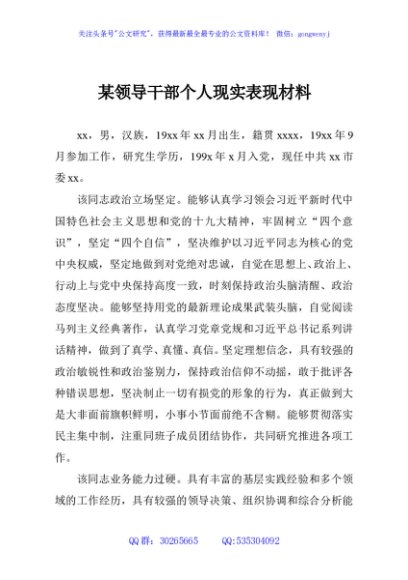 关注头条号"公文研究"，获得最新最全最专业的公文资料库！ 微信：gongwenyj

某领导干部个人现实表现材料

xx，男，汉族，19xx年xx月出生，籍贯xxxx，19xx年9月参加工作，研究生学历，199x年x月入党，现任中共xx市委xx。

该同志政治立场坚定。能够认真学习领会习近平新时代中国特色社会主义思想和党的十九大精神，牢固树立"四个意识"，坚定"四个自信"，坚决维护以习近平同志为核心的党中央权威，坚定地做到对党绝对忠诚，自觉在思想上、政治上、行动上与党中央保持高度一致，时刻保持政治头脑清醒、政治态度坚决。能够坚持用党的最新理论成果武装头脑，自觉阅读马列主义经典著作，认真学习党章党规和习近平总书记系列讲话精神，做到了真学、真懂、真信。坚定理想信念，具有较强的政治敏锐性和政治鉴别力，保持政治信仰不动摇，敢于批评各种错误思想，坚决制止一切有损党的形象的行为，真正做到大是大非面前旗帜鲜明，小事小节面前绝不含糊。能够贯彻落实民主集中制，注重同班子成员团结协作，共同研究推进各项工作。

该同志业务能力过硬。具有丰富的基层实践经验和多个领域的工作经历，具有较强的领导决策、组织协调和综合分析能

QQ群：30265665 QQ:535304092